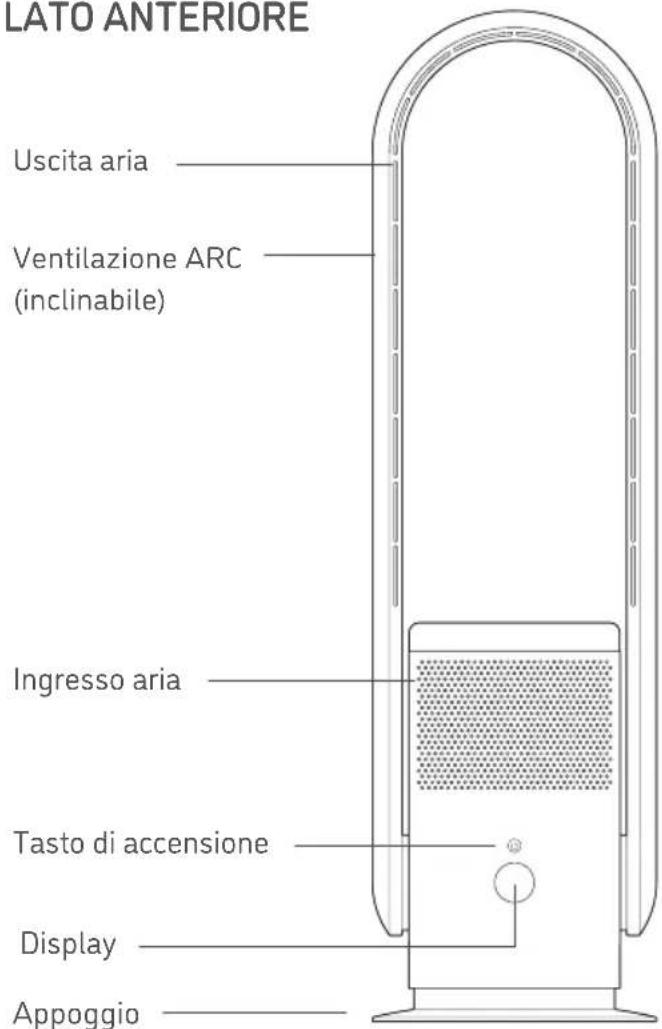 LATO ANTERIORE

Uscita aria

Ventilazione ARC (inclinabile)

Ingresso aria

Tasto di accensione

Display

Appoggio